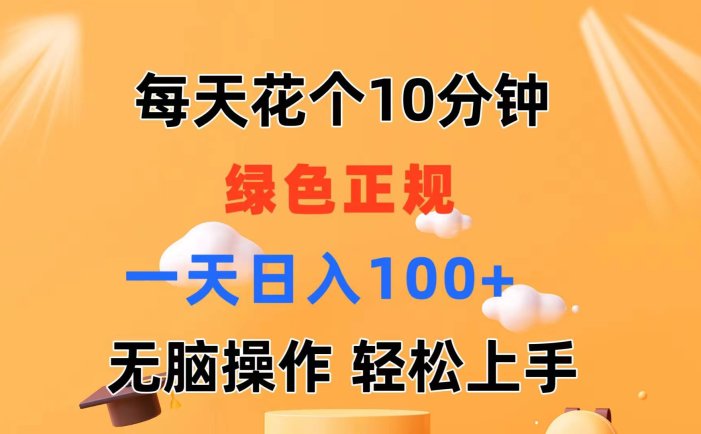 每天花个10分钟

绿色正规

一天日入100+

无脑操作 轻松上手